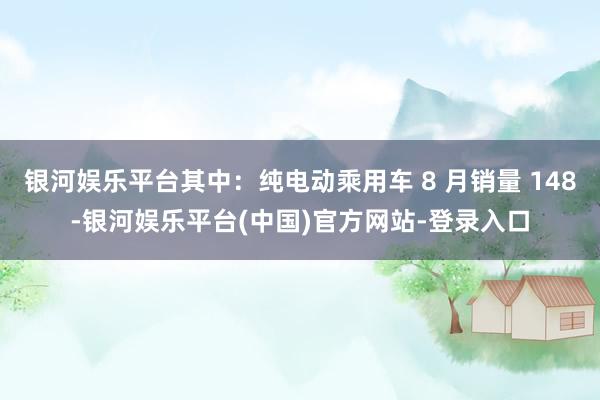 银河娱乐平台其中：纯电动乘用车 8 月销量 148 -银河娱乐平台(中国)官方网站-登录入口